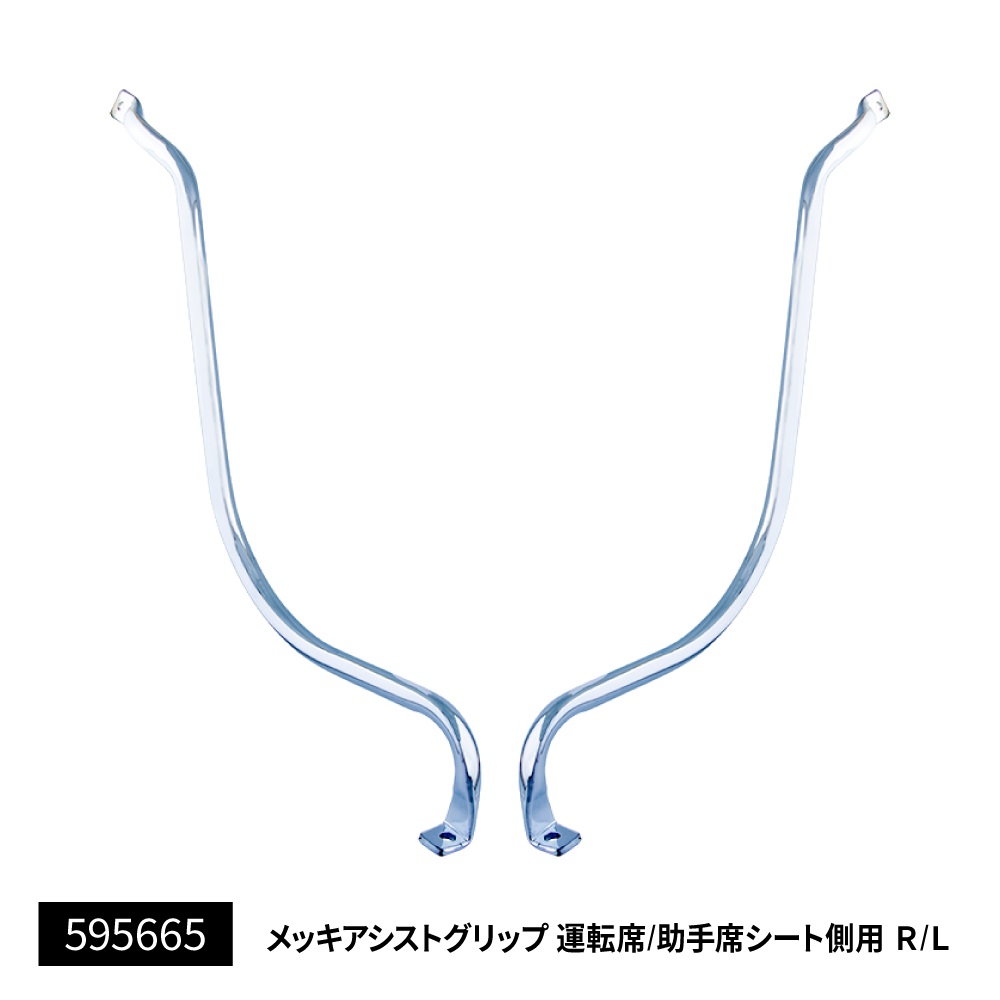 595665

メッキアシストグリップ 運転席/助手席シート側用 R/L